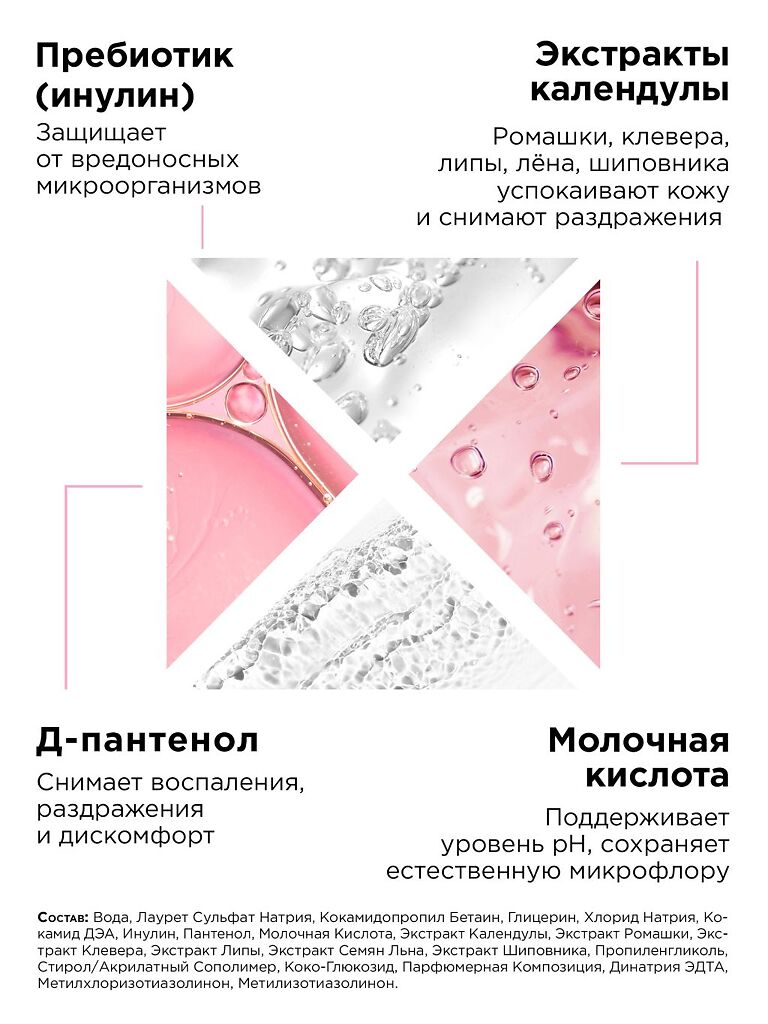 Пребиотик (инулин)

Защищает от вредоносных микроорганизмов

Экстракты календулы

Ромашки, клевера, липы, лёна, шиповника успокаивают кожу и снимают раздражения

Д-пантенол

Снимает воспаления, раздражения и дискомфорт

Молочная кислота

Поддерживает уровень pH, сохраняет естественную микрофлору

Состав: Вода, Лаурет Сульфат Натрия, Кокамидопропил Бетаин, Глицерин, Хлорид Натрия, Кокамид ДЭА, Инулин, Пантенол, Молочная Кислота, Экстракт Календулы, Экстракт Ромашки, Экстракт Клевера, Экстракт Липы, Экстракт Семян Льна, Экстракт Шиповника, Пропиленгликоль, Стирол/Акрилатный Сополимер, Коко-Глюкозид, Парфюмерная Композиция, Динатрия ЭДТА, Метилхлоризотиазолинон, Метилизотиазолинон.